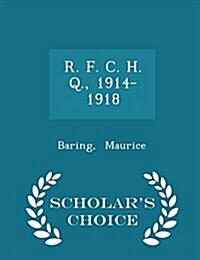 R. F. C. H. Q., 1914-1918

Baring, Maurice

SCHOLAR'S CHOICE